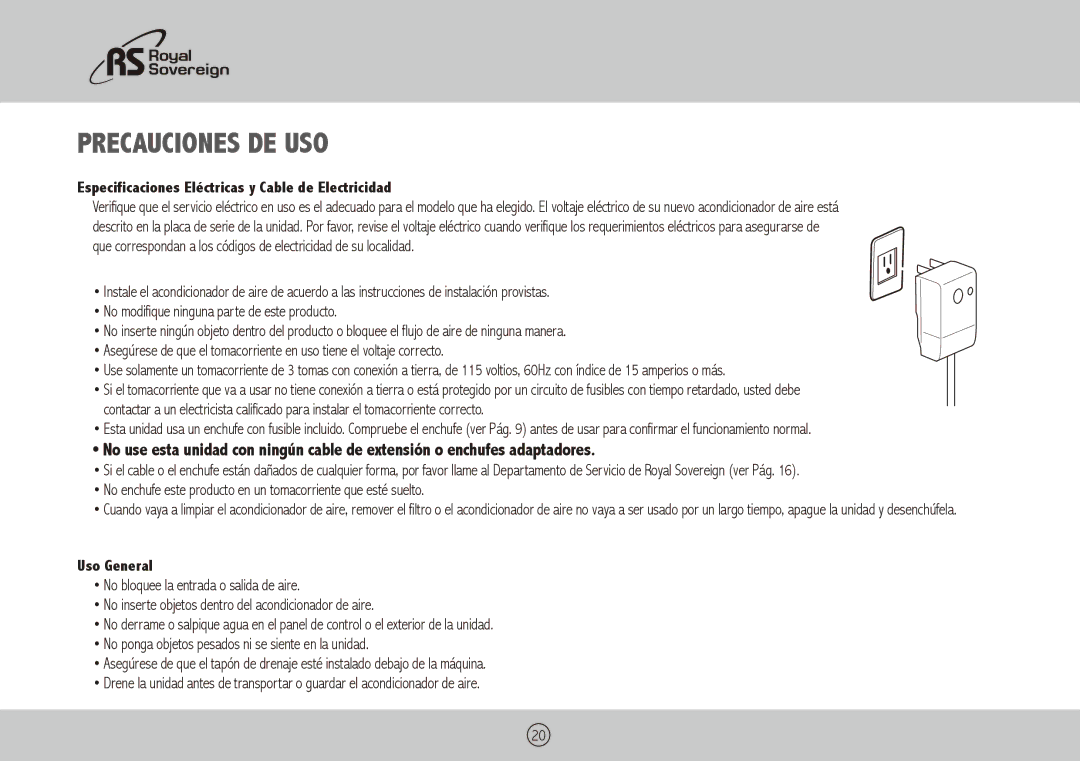 RS Royal Sovereign

PRECAUCIONES DE USO

Especificaciones Eléctricas y Cable de Electricidad

Verifique que el servicio eléctrico en uso es el adecuado para el modelo que ha elegido. El voltaje eléctrico de su nuevo acondicionador de aire está descrito en la placa de serie de la unidad. Por favor, revise el voltaje eléctrico cuando verifique los requerimientos eléctricos para asegurarse de que correspondan a los códigos de electricidad de su localidad.

• Instale el acondicionador de aire de acuerdo a las instrucciones de instalación provistas.
• No modifique ninguna parte de este producto.
• No inserte ningún objeto dentro del producto o bloquee el flujo de aire de ninguna manera.
• Asegúrese de que el tomacorriente en uso tiene el voltaje correcto.
• Use solamente un tomacorriente de 3 tomas con conexión a tierra, de 115 voltios, 60Hz con índice de 15 amperios o más.
• Si el tomacorriente que va a usar no tiene conexión a tierra o está protegido por un circuito de fusibles con tiempo retardado, usted debe contactar a un electricista calificado para instalar el tomacorriente correcto.
• Esta unidad usa un enchufe con fusible incluido. Compruebe el enchufe (ver Pág. 9) antes de usar para confirmar el funcionamiento normal.
• No use esta unidad con ningún cable de extensión o enchufes adaptadores.
• Si el cable o el enchufe están dañados de cualquier forma, por favor llame al Departamento de Servicio de Royal Sovereign (ver Pág. 16).
• No enchufe este producto en un tomacorriente que esté suelto.
• Cuando vaya a limpiar el acondicionador de aire, remover el filtro o el acondicionador de aire no vaya a ser usado por un largo tiempo, apague la unidad y desenchúfela.

Uso General

• No bloquee la entrada o salida de aire.
• No inserte objetos dentro del acondicionador de aire.
• No derrame o salpique agua en el panel de control o el exterior de la unidad.
• No ponga objetos pesados ni se siente en la unidad.
• Asegúrese de que el tapón de drenaje esté instalado debajo de la máquina.
• Drene la unidad antes de transportar o guardar el acondicionador de aire.

20